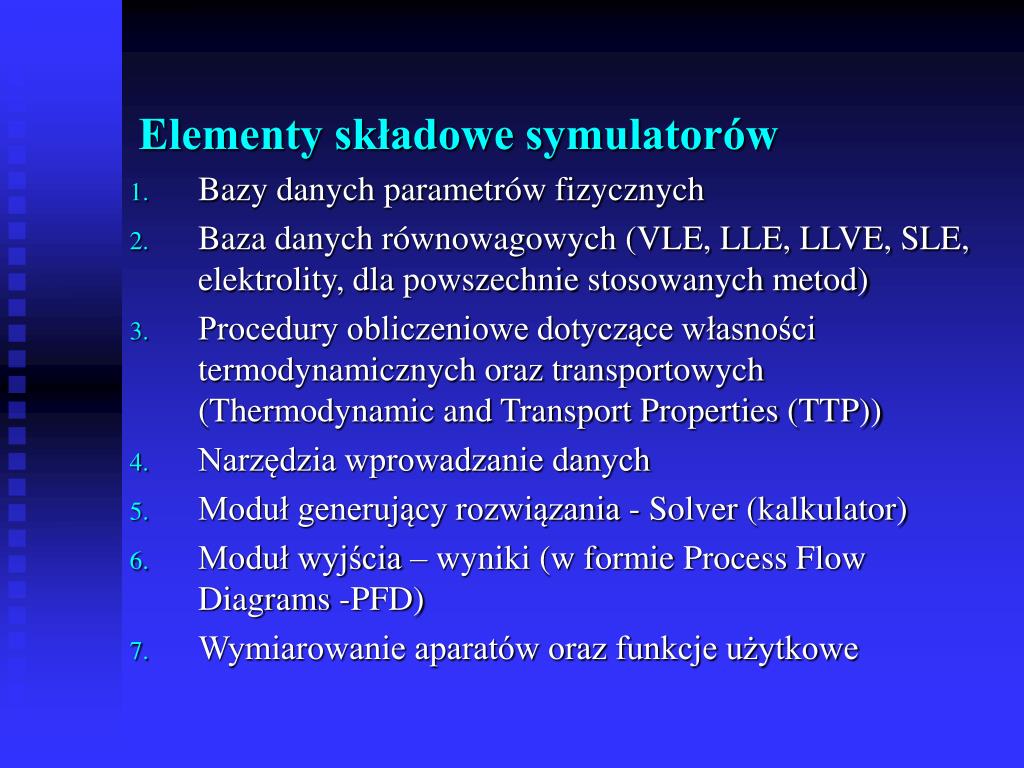 Elementy składowe symulatorów

1. Bazy danych parametrów fizycznych
2. Baza danych równowagowych (VLE, LLE, LLVE, SLE, elektrolity, dla powszechnie stosowanych metod)
3. Procedury obliczeniowe dotyczące własności termodynamicznych oraz transportowych (Thermodynamic and Transport Properties (TTP))
4. Narzędzia wprowadzanie danych
5. Moduł generujący rozwiązania - Solver (kalkulator)
6. Moduł wyjścia – wyniki (w formie Process Flow Diagrams -PFD)
7. Wymiarowanie aparatów oraz funkcje użytkowe